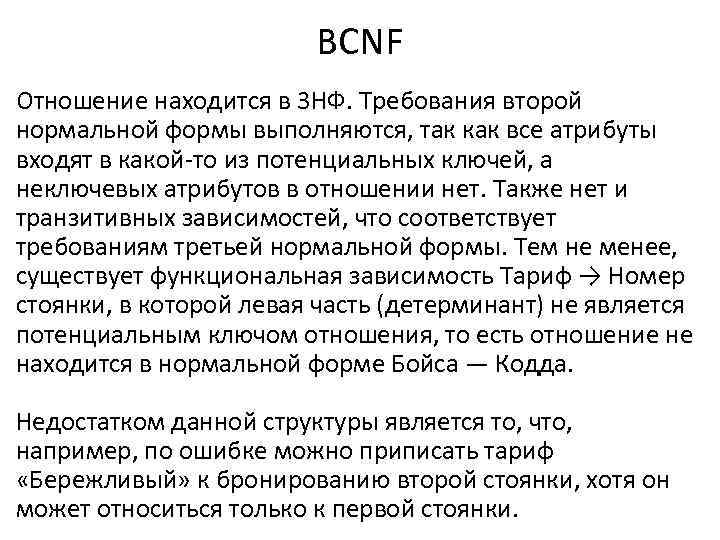 BCNF

Отношение находится в 3НФ. Требования второй нормальной формы выполняются, так как все атрибуты входят в какой-то из потенциальных ключей, а неключевых атрибутов в отношении нет. Также нет и транзитивных зависимостей, что соответствует требованиям третьей нормальной формы. Тем не менее, существует функциональная зависимость Тариф → Номер стоянки, в которой левая часть (детерминант) не является потенциальным ключом отношения, то есть отношение не находится в нормальной форме Бойса — Кодда.

Недостатком данной структуры является то, что, например, по ошибке можно приписать тариф «Бережливый» к бронированию второй стоянки, хотя он может относиться только к первой стоянки.